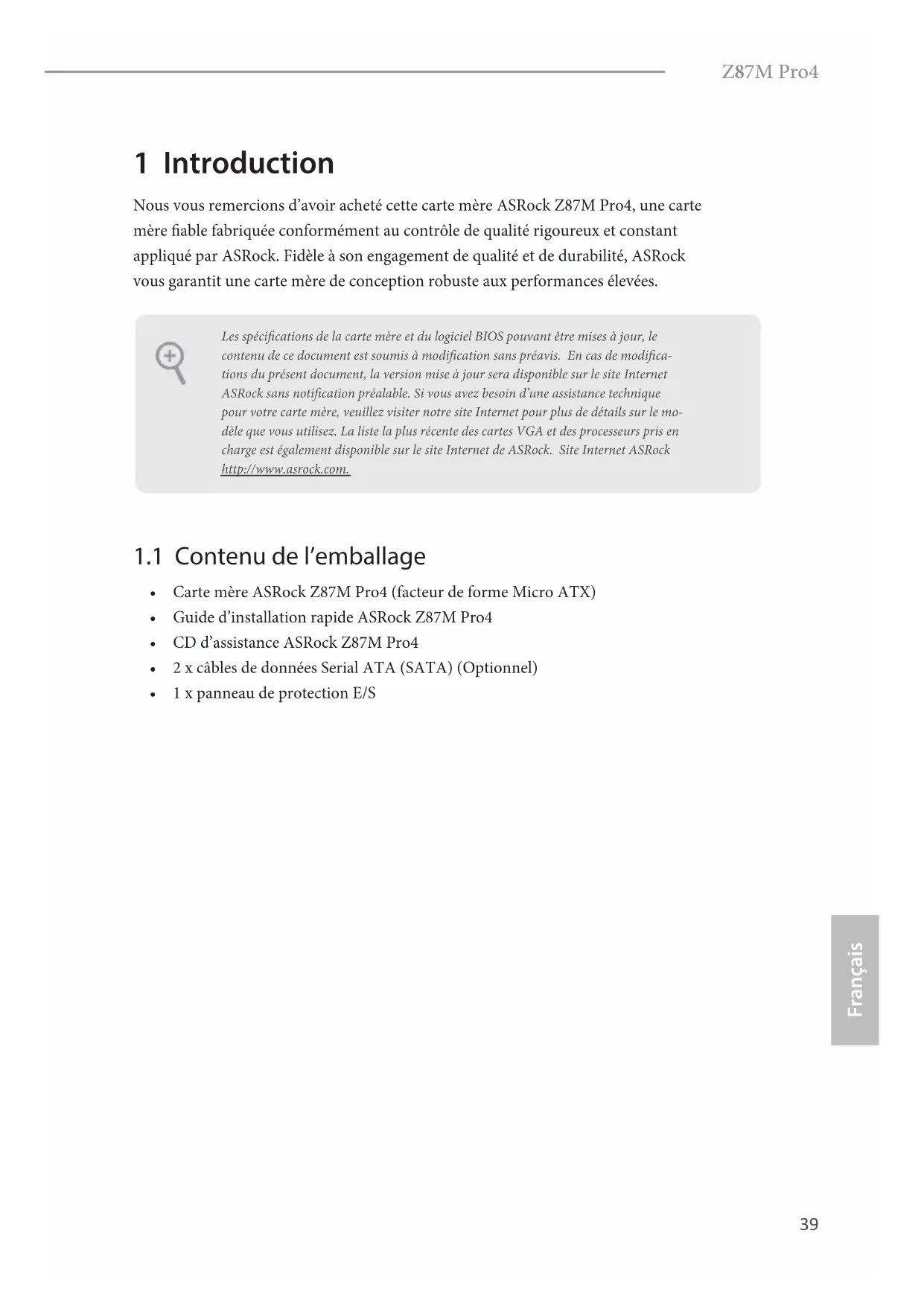 Z87M Pro4

1 Introduction

Nous vous remercions d'avoir acheté cette carte mère ASRock Z87M Pro4, une carte mère fiable fabriquée conformément au contrôle de qualité rigoureux et constant appliqué par ASRock. Fidèle à son engagement de qualité et de durabilité, ASRock vous garantit une carte mère de conception robuste aux performances élevées.

Les spécifications de la carte mère et du logiciel BIOS pouvant être mises à jour, le contenu de ce document est soumis à modification sans préavis. En cas de modifications du présent document, la version mise à jour sera disponible sur le site Internet ASRock sans notification préalable. Si vous avez besoin d'une assistance technique pour votre carte mère, veuillez visiter notre site Internet pour plus de détails sur le modèle que vous utilisez. La liste la plus récente des cartes VGA et des processeurs pris en charge est également disponible sur le site Internet de ASRock. Site Internet ASRock http://www.asrock.com.

1.1 Contenu de l'emballage

• Carte mère ASRock Z87M Pro4 (facteur de forme Micro ATX)
• Guide d'installation rapide ASRock Z87M Pro4
• CD d'assistance ASRock Z87M Pro4
• 2 x câbles de données Serial ATA (SATA) (Optionnel)
• 1 x panneau de protection E/S

Français

39